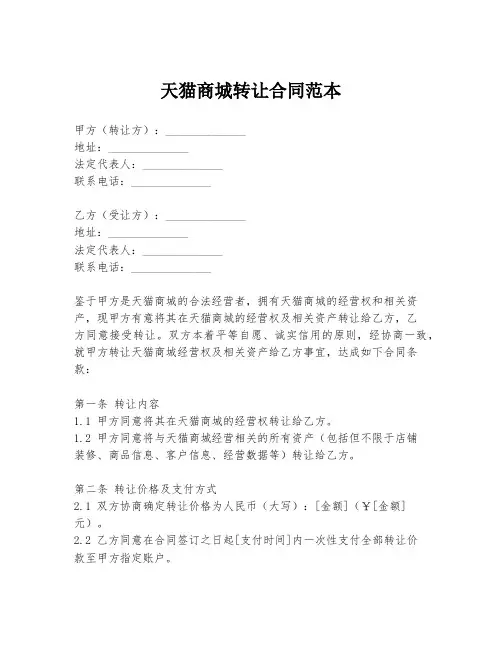 天猫商城转让合同范本

甲方（转让方）：______________
地址：______________
法定代表人：______________
联系电话：______________

乙方（受让方）：______________
地址：______________
法定代表人：______________
联系电话：______________

鉴于甲方是天猫商城的合法经营者，拥有天猫商城的经营权和相关资产，现甲方有意将其在天猫商城的经营权及相关资产转让给乙方，乙方同意接受转让。双方本着平等自愿、诚实信用的原则，经协商一致，就甲方转让天猫商城经营权及相关资产给乙方事宜，达成如下合同条款：

第一条 转让内容
1.1 甲方同意将其在天猫商城的经营权转让给乙方。
1.2 甲方同意将与天猫商城经营相关的所有资产（包括但不限于店铺装修、商品信息、客户信息、经营数据等）转让给乙方。

第二条 转让价格及支付方式
2.1 双方协商确定转让价格为人民币（大写）：[金额]（¥[金额]元）。
2.2 乙方同意在合同签订之日起[支付时间]内一次性支付全部转让价款至甲方指定账户。